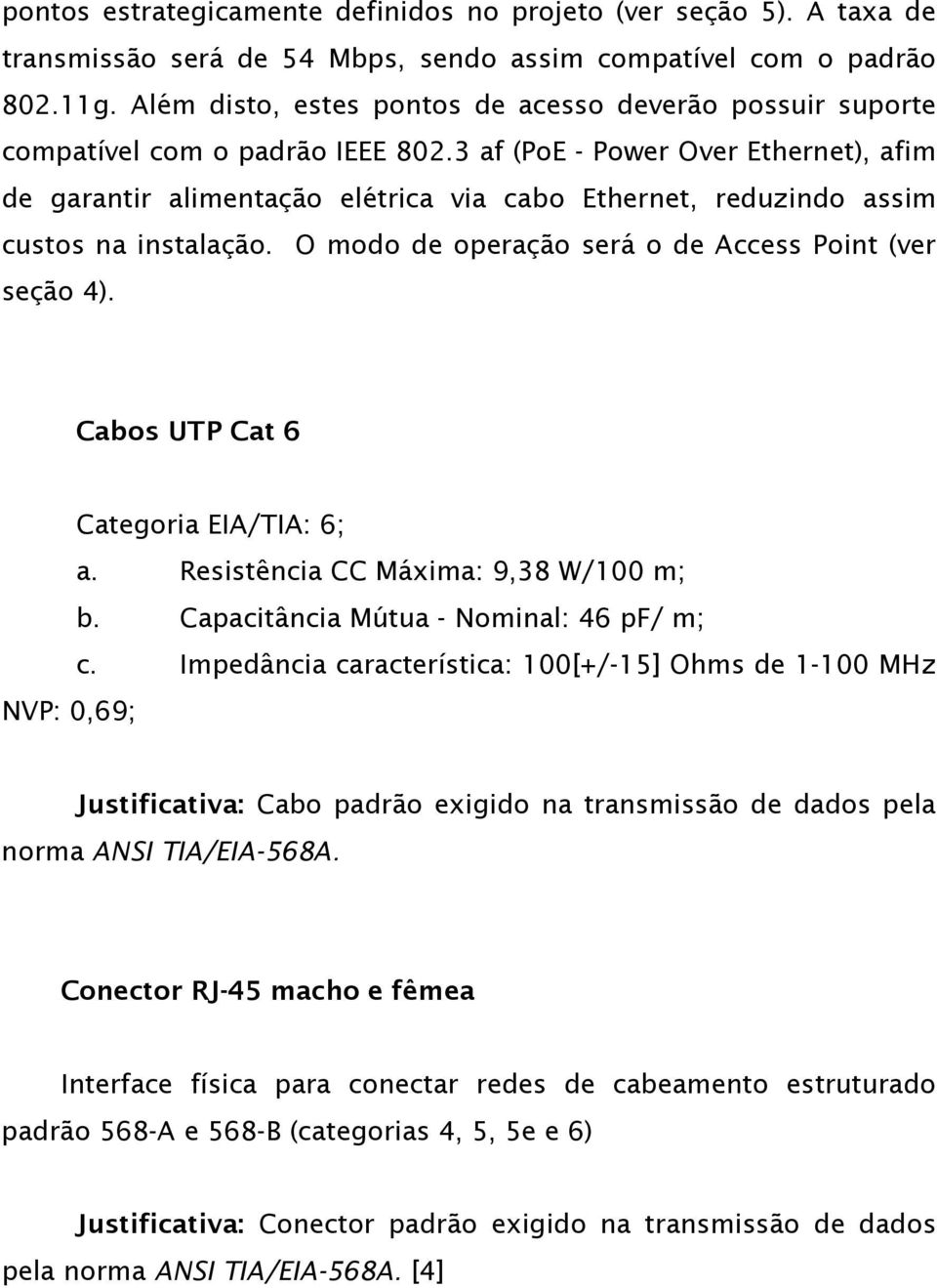 pontos estrategicamente definidos no projeto (ver seção 5). A taxa de transmissão será de 54 Mbps, sendo assim compatível com o padrão 802.11g. Além disto, estes pontos de acesso deverão possuir suporte compatível com o padrão IEEE 802.3 af (PoE - Power Over Ethernet), afim de garantir alimentação elétrica via cabo Ethernet, reduzindo assim custos na instalação. O modo de operação será o de Access Point (ver seção 4).

Cabos UTP Cat 6

Categoria EIA/TIA: 6;
a. Resistência CC Máxima: 9,38 W/100 m;
b. Capacitância Mútua - Nominal: 46 pF/ m;
c. Impedância característica: 100[+/-15] Ohms de 1-100 MHz
NVP: 0,69;

Justificativa: Cabo padrão exigido na transmissão de dados pela norma ANSI TIA/EIA-568A.

Conector RJ-45 macho e fêmea

Interface física para conectar redes de cabeamento estruturado padrão 568-A e 568-B (categorias 4, 5, 5e e 6)

Justificativa: Conector padrão exigido na transmissão de dados pela norma ANSI TIA/EIA-568A. [4]